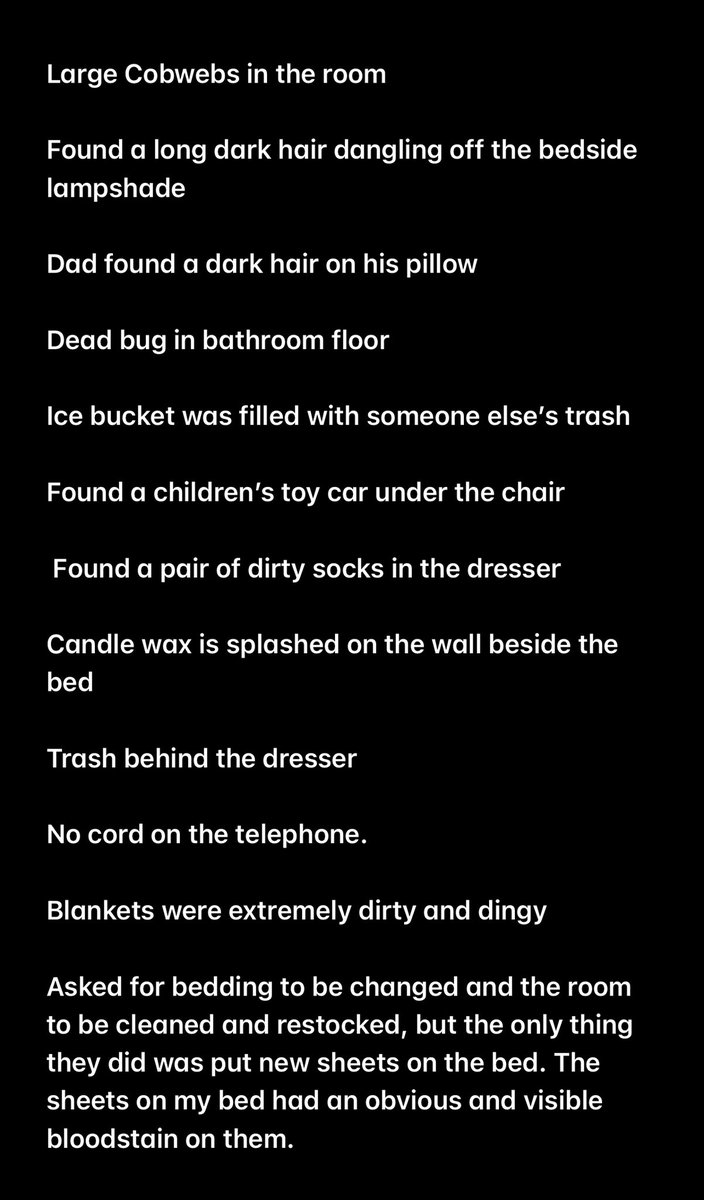 Large Cobwebs in the room

Found a long dark hair dangling off the bedside lampshade

Dad found a dark hair on his pillow

Dead bug in bathroom floor

Ice bucket was filled with someone else's trash

Found a children's toy car under the chair

Found a pair of dirty socks in the dresser

Candle wax is splashed on the wall beside the bed

Trash behind the dresser

No cord on the telephone.

Blankets were extremely dirty and dingy

Asked for bedding to be changed and the room to be cleaned and restocked, but the only thing they did was put new sheets on the bed. The sheets on my bed had an obvious and visible bloodstain on them.